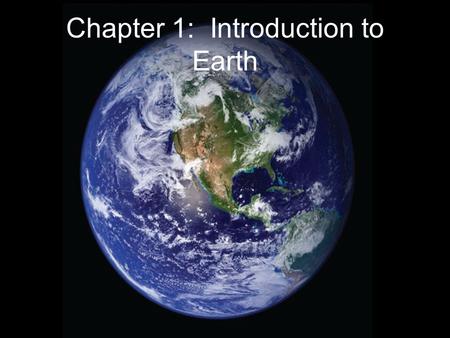 Chapter 1:  Introduction to Earth